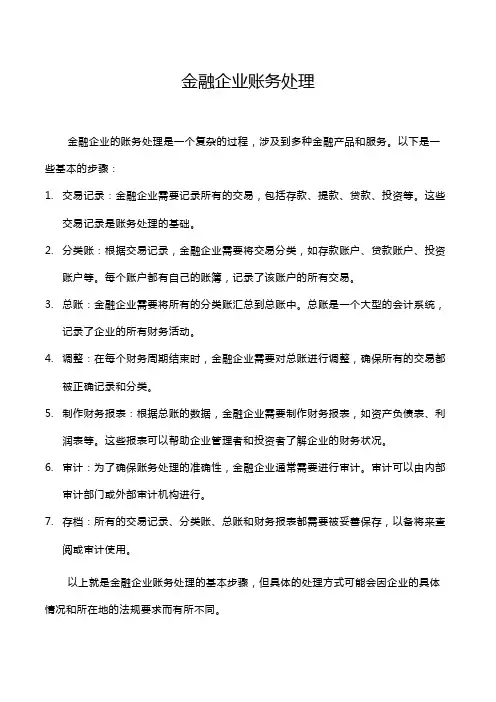 金融企业账务处理

金融企业的账务处理是一个复杂的过程，涉及到多种金融产品和服务。以下是一些基本的步骤：

1. 交易记录：金融企业需要记录所有的交易，包括存款、提款、贷款、投资等。这些交易记录是账务处理的基础。

2. 分类账：根据交易记录，金融企业需要将交易分类，如存款账户、贷款账户、投资账户等。每个账户都有自己的账簿，记录了该账户的所有交易。

3. 总账：金融企业需要将所有的分类账汇总到总账中。总账是一个大型的会计系统，记录了企业的所有财务活动。

4. 调整：在每个财务周期结束时，金融企业需要对总账进行调整，确保所有的交易都被正确记录和分类。

5. 制作财务报表：根据总账的数据，金融企业需要制作财务报表，如资产负债表、利润表等。这些报表可以帮助企业管理者和投资者了解企业的财务状况。

6. 审计：为了确保账务处理的准确性，金融企业通常需要进行审计。审计可以由内部审计部门或外部审计机构进行。

7. 存档：所有的交易记录、分类账、总账和财务报表都需要被妥善保存，以备将来查阅或审计使用。

以上就是金融企业账务处理的基本步骤，但具体的处理方式可能会因企业的具体情况和所在地的法规要求而有所不同。